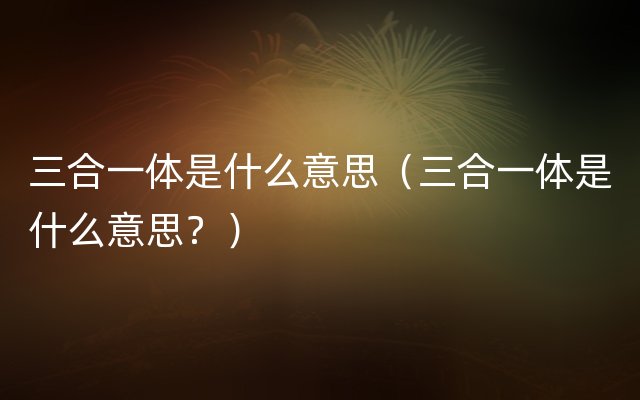 三合一体是什么意思（三合一体是什么意思？）